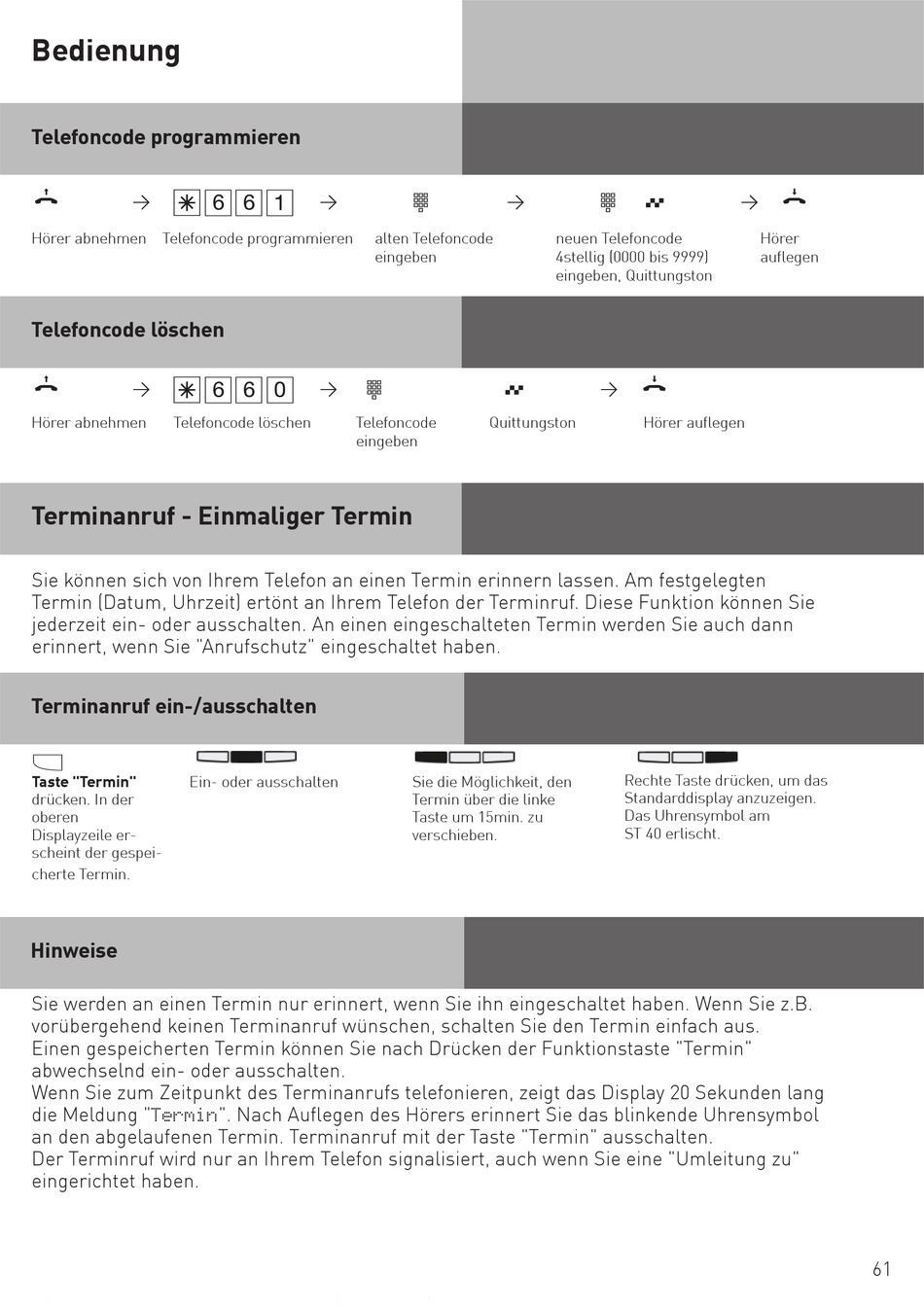 Bedienung

Telefoncode programmieren

→ ✳ 6 6 1 → → →

Hörer abnehmen Telefoncode programmieren alten Telefoncode eingeben neuen Telefoncode 4stellig (0000 bis 9999) eingeben, Quittungston Hörer auflegen

Telefoncode löschen

→ ✳ 6 6 0 → →

Hörer abnehmen Telefoncode löschen Telefoncode eingeben Quittungston Hörer auflegen

Terminanruf - Einmaliger Termin

Sie können sich von Ihrem Telefon an einen Termin erinnern lassen. Am festgelegten Termin (Datum, Uhrzeit) ertönt an Ihrem Telefon der Terminruf. Diese Funktion können Sie jederzeit ein- oder ausschalten. An einen eingeschalteten Termin werden Sie auch dann erinnert, wenn Sie "Anrufschutz" eingeschaltet haben.

Terminanruf ein-/ausschalten

Taste "Termin" drücken. In der oberen Displayzeile erscheint der gespeicherte Termin.

Ein- oder ausschalten

Sie die Möglichkeit, den Termin über die linke Taste um 15min. zu verschieben.

Rechte Taste drücken, um das Standarddisplay anzuzeigen. Das Uhrensymbol am ST 40 erlischt.

Hinweise

Sie werden an einen Termin nur erinnert, wenn Sie ihn eingeschaltet haben. Wenn Sie z.B. vorübergehend keinen Terminanruf wünschen, schalten Sie den Termin einfach aus.
Einen gespeicherten Termin können Sie nach Drücken der Funktionstaste "Termin" abwechselnd ein- oder ausschalten.
Wenn Sie zum Zeitpunkt des Terminanrufs telefonieren, zeigt das Display 20 Sekunden lang die Meldung "Termin". Nach Auflegen des Hörers erinnert Sie das blinkende Uhrensymbol an den abgelaufenen Termin. Terminanruf mit der Taste "Termin" ausschalten.
Der Terminruf wird nur an Ihrem Telefon signalisiert, auch wenn Sie eine "Umleitung zu" eingerichtet haben.

61